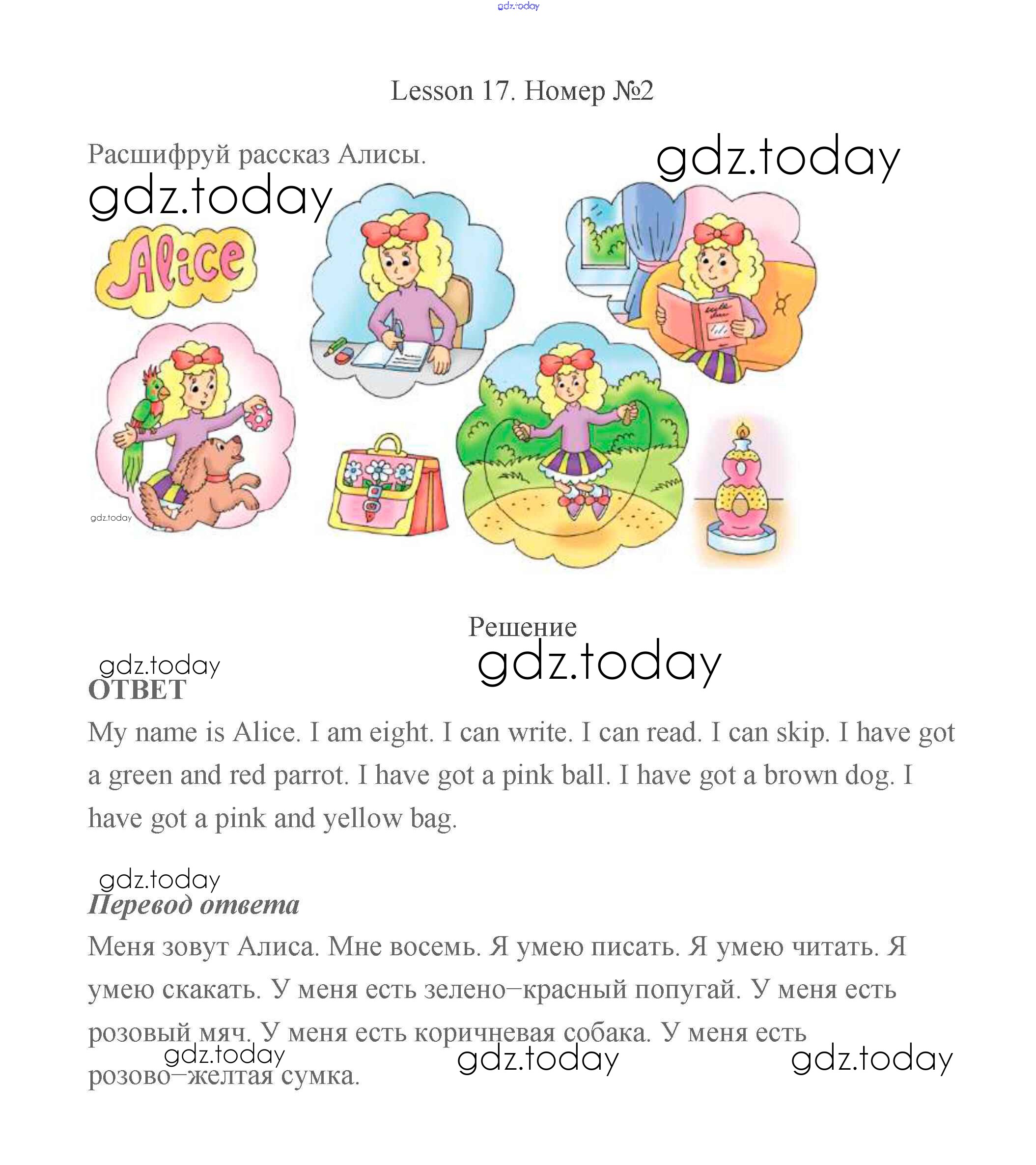 gdz.today

Lesson 17. Номер №2

Расшифруй рассказ Алисы.

gdz.today

gdz.today

Alice

gdz.today

Решение

gdz.today

gdz.today

ОТВЕТ

My name is Alice. I am eight. I can write. I can read. I can skip. I have got a green and red parrot. I have got a pink ball. I have got a brown dog. I have got a pink and yellow bag.

gdz.today

Перевод ответа

Меня зовут Алиса. Мне восемь. Я умею писать. Я умею читать. Я умею скакать. У меня есть зелено–красный попугай. У меня есть розовый мяч. У меня есть коричневая собака. У меня есть розово–желтая сумка.

gdz.today gdz.today gdz.today